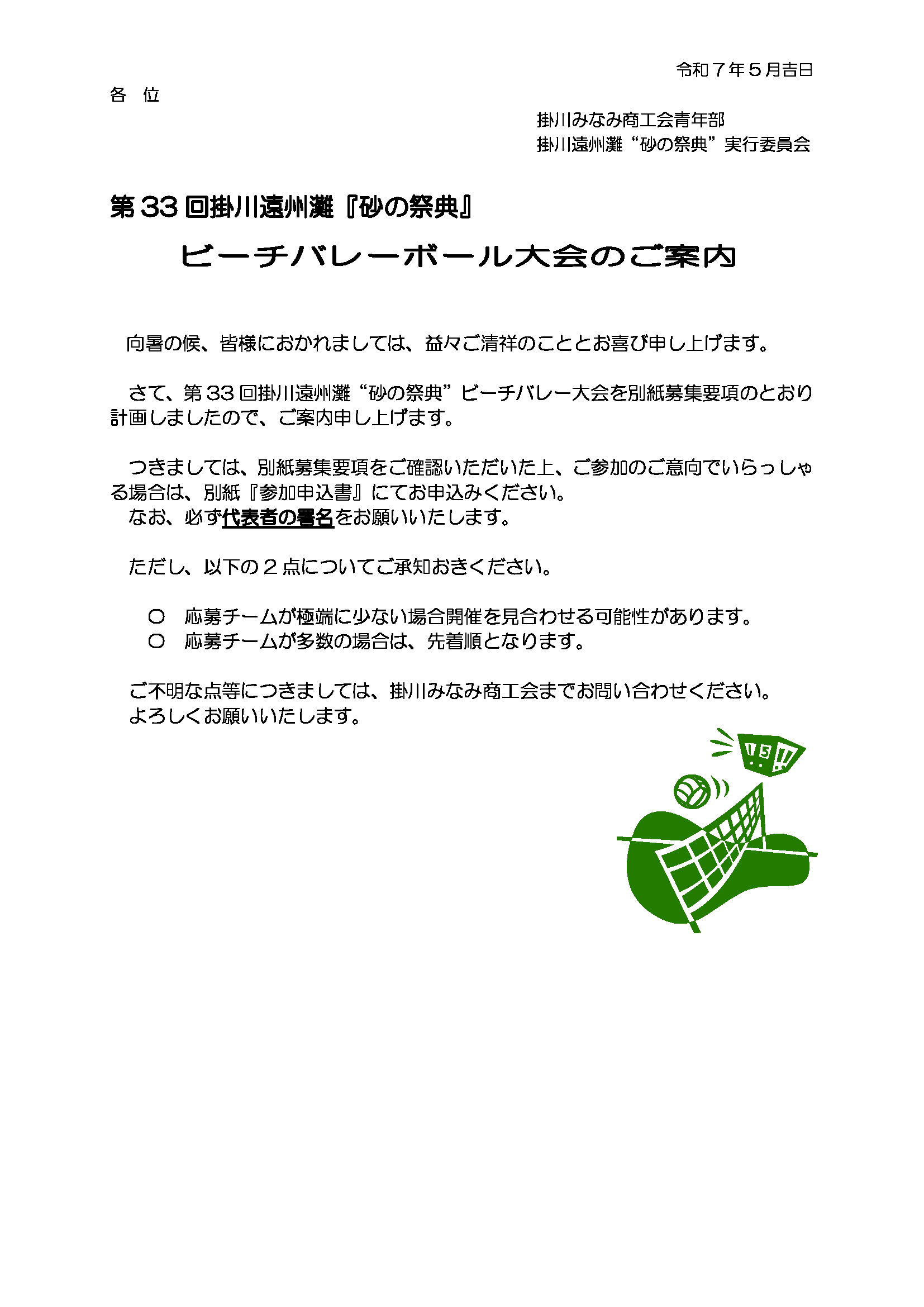 令和７年５月吉日

各　位

掛川みなみ商工会青年部
掛川遠州灘“砂の祭典”実行委員会

第33回掛川遠州灘『砂の祭典』

ビーチバレーボール大会のご案内

向暑の候、皆様におかれましては、益々ご清祥のこととお喜び申し上げます。

さて、第33回掛川遠州灘“砂の祭典”ビーチバレー大会を別紙募集要項のとおり計画しましたので、ご案内申し上げます。

つきましては、別紙募集要項をご確認いただいた上、ご参加のご意向でいらっしゃる場合は、別紙『参加申込書』にてお申込みください。
なお、必ず代表者の署名をお願いいたします。

ただし、以下の２点についてご承知おきください。

○　応募チームが極端に少ない場合開催を見合わせる可能性があります。
○　応募チームが多数の場合は、先着順となります。

ご不明な点等につきましては、掛川みなみ商工会までお問い合わせください。
よろしくお願いいたします。

15